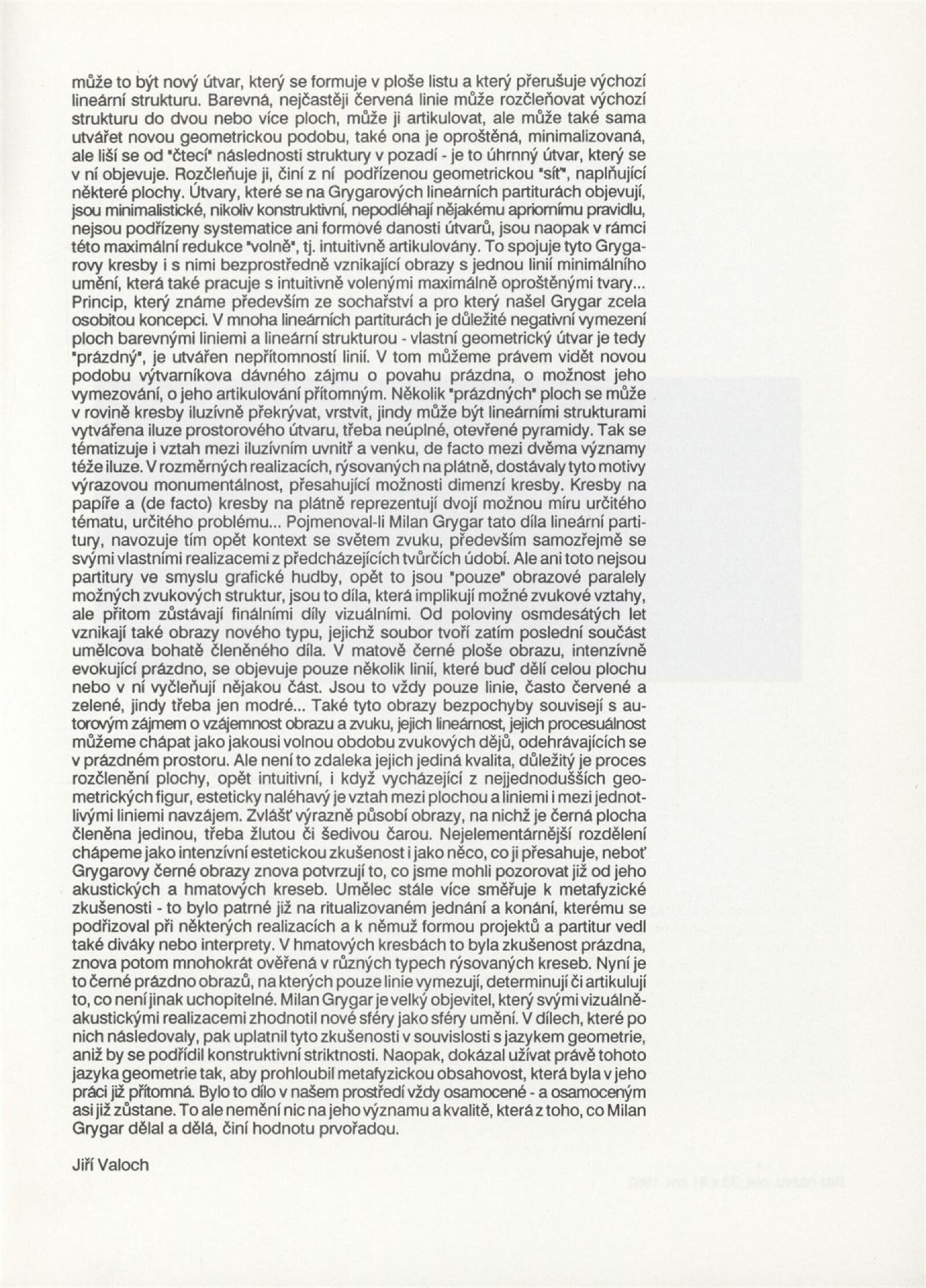 může to být nový útvar, který se formuje v ploše listu a který přerušuje výchozí lineární strukturu. Barevná, nejčastěji červená linie může rozčleňovat výchozí strukturu do dvou nebo více ploch, může ji artikulovat, ale může také sama utvářet novou geometrickou podobu, také ona je oproštěná, minimalizovaná, ale liší se od "čtecí" následnosti struktury v pozadí - je to úhrnný útvar, který se v ní objevuje. Rozčleňuje ji, činí z ní podřízenou geometrickou "síť", naplňující některé plochy. Útvary, které se na Grygarových lineárních partiturách objevují, jsou minimalistické, nikoliv konstruktivní, nepodléhají nějakému apriornímu pravidlu, nejsou podřízeny systematice ani formové danosti útvarů, jsou naopak v rámci této maximální redukce "volně", tj. intuitivně artikulovány. To spojuje tyto Grygarovy kresby i s nimi bezprostředně vznikající obrazy s jednou linií minimálního umění, která také pracuje s intuitivně volenými maximálně oproštěnými tvary... Princip, který známe především ze sochařství a pro který našel Grygar zcela osobitou koncepci. V mnoha lineárních partiturách je důležité negativní vymezení ploch barevnými liniemi a lineární strukturou - vlastní geometrický útvar je tedy "prázdný", je utvářen nepřítomností linií. V tom můžeme právem vidět novou podobu výtvarníkova dávného zájmu o povahu prázdna, o možnost jeho vymezování, o jeho artikulování přítomným. Několik "prázdných" ploch se může v rovině kresby iluzívně překrývat, vrstvit, jindy může být lineárními strukturami vytvářena iluze prostorového útvaru, třeba neúplné, otevřené pyramidy. Tak se tématizuje i vztah mezi iluzívním uvnitř a venku, de facto mezi dvěma významy téže iluze. V rozměrných realizacích, rýsovaných na plátně, dostávaly tyto motivy výrazovou monumentálnost, přesahující možnosti dimenzí kresby. Kresby na papíře a (de facto) kresby na plátně reprezentují dvojí možnou míru určitého tématu, určitého problému... Pojmenoval-li Milan Grygar tato díla lineární partitury, navozuje tím opět kontext se světem zvuku, především samozřejmě se svými vlastními realizacemi z předcházejících tvůrčích údobí. Ale ani toto nejsou partitury ve smyslu grafické hudby, opět to jsou "pouze" obrazové paralely možných zvukových struktur, jsou to díla, která implikují možné zvukové vztahy, ale přitom zůstávají finálními díly vizuálními. Od poloviny osmdesátých let vznikají také obrazy nového typu, jejichž soubor tvoří zatím poslední součást umělcova bohatě členěného díla. V matově černé ploše obrazu, intenzívně evokující prázdno, se objevuje pouze několik linií, které buď dělí celou plochu nebo v ní vyčleňují nějakou část. Jsou to vždy pouze linie, často červené a zelené, jindy třeba jen modré... Také tyto obrazy bezpochyby souvisejí s autorovým zájmem o vzájemnost obrazu a zvuku, jejich lineárnost, jejich procesuálnost můžeme chápat jako jakousi volnou obdobu zvukových dějů, odehrávajících se v prázdném prostoru. Ale není to zdaleka jejich jediná kvalita, důležitý je proces rozčlenění plochy, opět intuitivní, i když vycházející z nejjednodušších geometrických figur, esteticky naléhavý je vztah mezi plochou a liniemi i mezi jednotlivými liniemi navzájem. Zvlášť výrazně působí obrazy, na nichž je černá plocha členěna jedinou, třeba žlutou či šedivou čarou. Nejelementárnější rozdělení chápeme jako intenzívní estetickou zkušenost i jako něco, co ji přesahuje, neboť Grygarovy černé obrazy znova potvrzují to, co jsme mohli pozorovat již od jeho akustických a hmatových kreseb. Umělec stále více směřuje k metafyzické zkušenosti - to bylo patrné již na ritualizovaném jednání a konání, kterému se podřizoval při některých realizacích a k němuž formou projektů a partitur vedl také diváky nebo interprety. V hmatových kresbách to byla zkušenost prázdna, znova potom mnohokrát ověřená v různých typech rýsovaných kreseb. Nyní je to černé prázdno obrazů, na kterých pouze linie vymezují, determinují či artikulují to, co není jinak uchopitelné. Milan Grygar je velký objevitel, který svými vizuálně-akustickými realizacemi zhodnotil nové sféry jako sféry umění. V dílech, které po nich následovaly, pak uplatnil tyto zkušenosti v souvislosti s jazykem geometrie, aniž by se podřídil konstruktivní striktnosti. Naopak, dokázal užívat právě tohoto jazyka geometrie tak, aby prohloubil metafyzickou obsahovost, která byla v jeho práci již přítomná. Bylo to dílo v našem prostředí vždy osamocené - a osamoceným asi již zůstane. To ale nemění nic na jeho významu a kvalitě, která z toho, co Milan Grygar dělal a dělá, činí hodnotu prvořadou.

Jiří Valoch